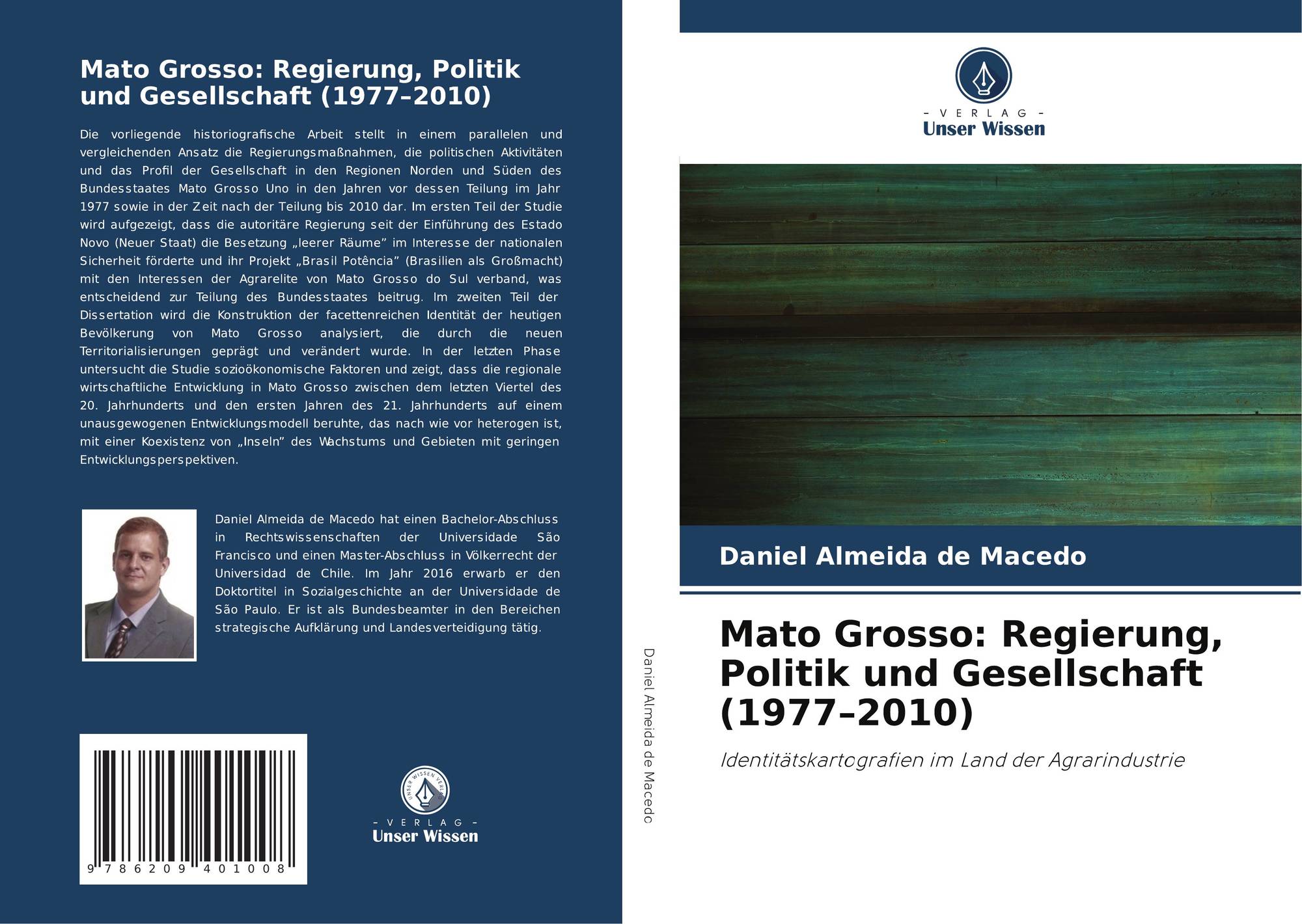 Mato Grosso: Regierung, Politik und Gesellschaft (1977–2010)

Die vorliegende historiografische Arbeit stellt in einem parallelen und vergleichenden Ansatz die Regierungsmaßnahmen, die politischen Aktivitäten und das Profil der Gesellschaft in den Regionen Norden und Süden des Bundesstaates Mato Grosso Uno in den Jahren vor dessen Teilung im Jahr 1977 sowie in der Zeit nach der Teilung bis 2010 dar. Im ersten Teil der Studie wird aufgezeigt, dass die autoritäre Regierung seit der Einführung des Estado Novo (Neuer Staat) die Besetzung „leerer Räume" im Interesse der nationalen Sicherheit förderte und ihr Projekt „Brasil Potência" (Brasilien als Großmacht) mit den Interessen der Agrarelite von Mato Grosso do Sul verband, was entscheidend zur Teilung des Bundesstaates beitrug. Im zweiten Teil der Dissertation wird die Konstruktion der facettenreichen Identität der heutigen Bevölkerung von Mato Grosso analysiert, die durch die neuen Territorialisierungen geprägt und verändert wurde. In der letzten Phase untersucht die Studie sozioökonomische Faktoren und zeigt, dass die regionale wirtschaftliche Entwicklung in Mato Grosso zwischen dem letzten Viertel des 20. Jahrhunderts und den ersten Jahren des 21. Jahrhunderts auf einem unausgewogenen Entwicklungsmodell beruhte, das nach wie vor heterogen ist, mit einer Koexistenz von „Inseln" des Wachstums und Gebieten mit geringen Entwicklungsperspektiven.

Daniel Almeida de Macedo hat einen Bachelor-Abschluss in Rechtswissenschaften der Universidade São Francisco und einen Master-Abschluss in Völkerrecht der Universidad de Chile. Im Jahr 2016 erwarb er den Doktortitel in Sozialgeschichte an der Universidade de São Paulo. Er ist als Bundesbeamter in den Bereichen strategische Aufklärung und Landesverteidigung tätig.

9 786209 401008

UNSER WISSEN VERLAG
- VERLAG -
Unser Wissen

Daniel Almeida de Macedo

- VERLAG -
Unser Wissen

Daniel Almeida de Macedo

Mato Grosso: Regierung, Politik und Gesellschaft (1977–2010)

Identitätskartografien im Land der Agrarindustrie